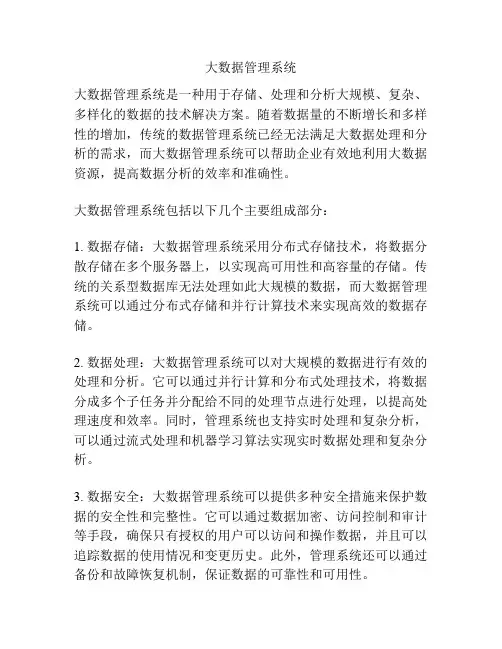 大数据管理系统

大数据管理系统是一种用于存储、处理和分析大规模、复杂、多样化的数据的技术解决方案。随着数据量的不断增长和多样性的增加，传统的数据管理系统已经无法满足大数据处理和分析的需求，而大数据管理系统可以帮助企业有效地利用大数据资源，提高数据分析的效率和准确性。

大数据管理系统包括以下几个主要组成部分：

1. 数据存储：大数据管理系统采用分布式存储技术，将数据分散存储在多个服务器上，以实现高可用性和高容量的存储。传统的关系型数据库无法处理如此大规模的数据，而大数据管理系统可以通过分布式存储和并行计算技术来实现高效的数据存储。

2. 数据处理：大数据管理系统可以对大规模的数据进行有效的处理和分析。它可以通过并行计算和分布式处理技术，将数据分成多个子任务并分配给不同的处理节点进行处理，以提高处理速度和效率。同时，管理系统也支持实时处理和复杂分析，可以通过流式处理和机器学习算法实现实时数据处理和复杂分析。

3. 数据安全：大数据管理系统可以提供多种安全措施来保护数据的安全性和完整性。它可以通过数据加密、访问控制和审计等手段，确保只有授权的用户可以访问和操作数据，并且可以追踪数据的使用情况和变更历史。此外，管理系统还可以通过备份和故障恢复机制，保证数据的可靠性和可用性。